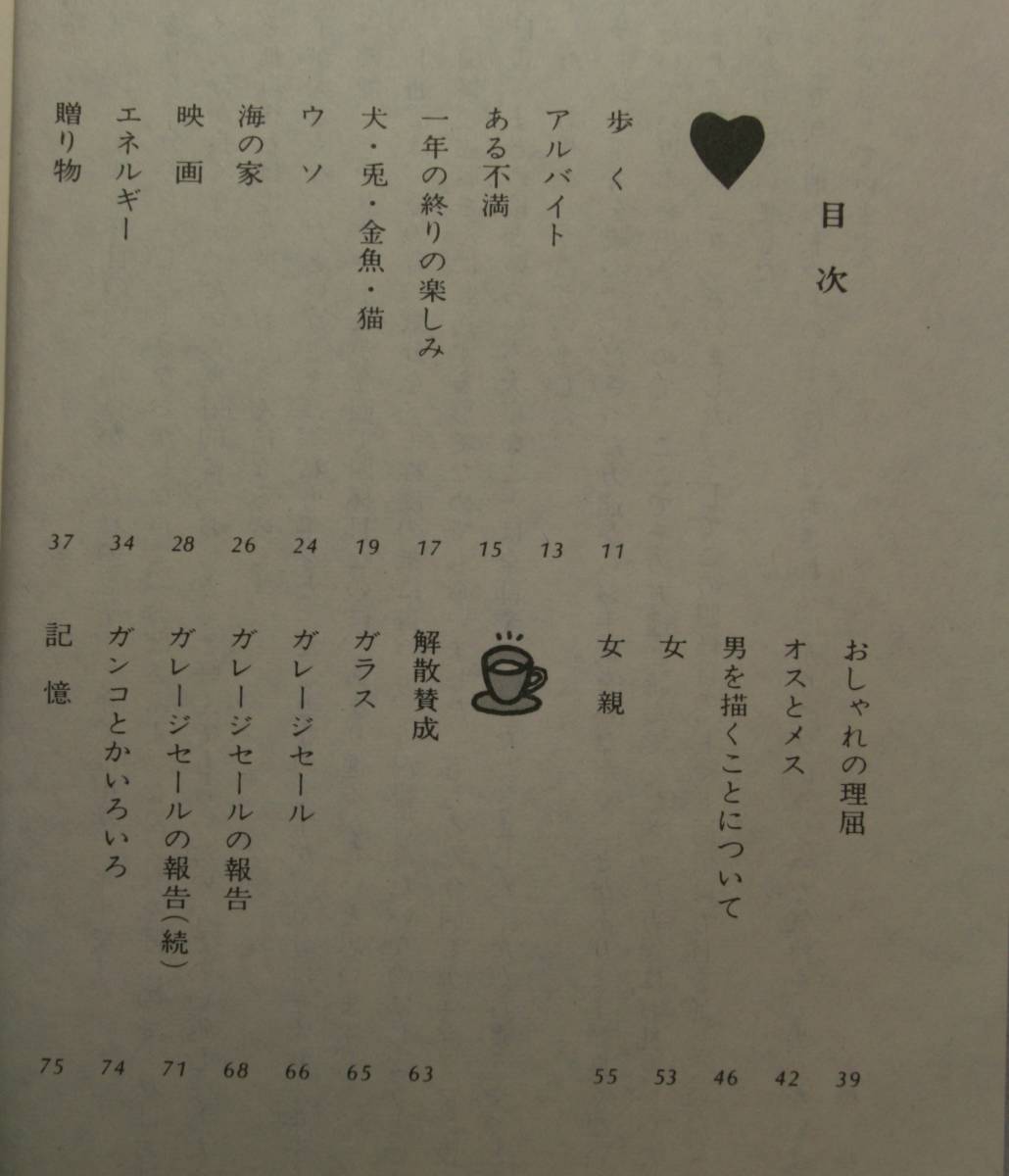 目次

歩く 11
アルバイト 13
ある不満 15
一年の終りの楽しみ 17
犬・兎・金魚・猫 19
ウソ 24
海の家 26
映画 28
エネルギー 34
贈り物 37

おしゃれの理屈 39
オスとメス 42
男を描くことについて 46
女 53
女親 55

解散賛成 63
ガラス 65
ガレージセール 66
ガレージセールの報告 68
ガレージセールの報告(続) 71
ガンコとかいろいろ 74
記憶 75